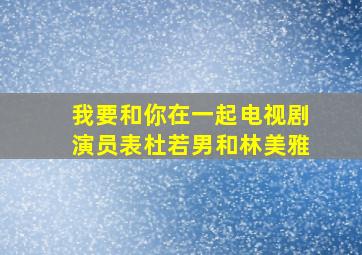 我要和你在一起电视剧演员表杜若男和林美雅